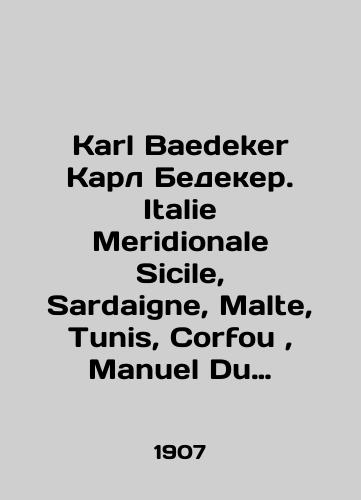 Karl Baedeker Карл Бедекер. Italie Meridionale Sicile, Sardaigne, Malte, Tunis, Corfou , Manuel Du…

1907